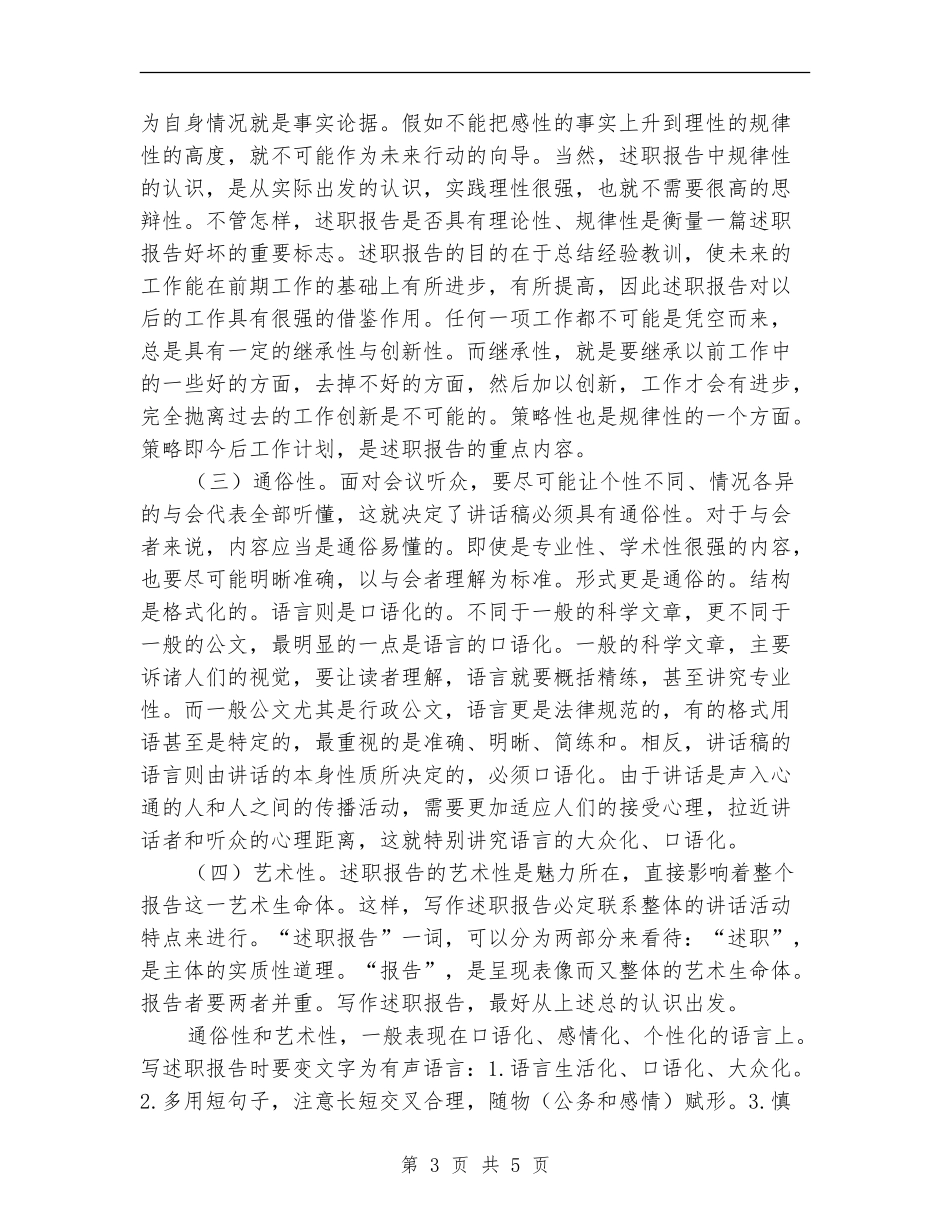 为自身情况就是事实论据。假如不能把感性的事实上升到理性的规律性的高度，就不可能作为未来行动的向导。当然，述职报告中规律性的认识，是从实际出发的认识，实践理性很强，也就不需要很高的思辩性。不管怎样，述职报告是否具有理论性、规律性是衡量一篇述职报告好坏的重要标志。述职报告的目的在于总结经验教训，使未来的工作能在前期工作的基础上有所进步，有所提高，因此述职报告对以后的工作具有很强的借鉴作用。任何一项工作都不可能是凭空而来，总是具有一定的继承性与创新性。而继承性，就是要继承以前工作中的一些好的方面，去掉不好的方面，然后加以创新，工作才会有进步，完全抛离过去的工作创新是不可能的。策略性也是规律性的一个方面。策略即今后工作计划，是述职报告的重点内容。

（三）通俗性。面对会议听众，要尽可能让个性不同、情况各异的与会代表全部听懂，这就决定了讲话稿必须具有通俗性。对于与会者来说，内容应当是通俗易懂的。即使是专业性、学术性很强的内容，也要尽可能明晰准确，以与会者理解为标准。形式更是通俗的。结构是格式化的。语言则是口语化的。不同于一般的科学文章，更不同于一般的公文，最明显的一点是语言的口语化。一般的科学文章，主要诉诸人们的视觉，要让读者理解，语言就要概括精练，甚至讲究专业性。而一般公文尤其是行政公文，语言更是法律规范的，有的格式用语甚至是特定的，最重视的是准确、明晰、简练和。相反，讲话稿的语言则由讲话的本身性质所决定的，必须口语化。由于讲话是声入心通的人和人之间的传播活动，需要更加适应人们的接受心理，拉近讲话者和听众的心理距离，这就特别讲究语言的大众化、口语化。

（四）艺术性。述职报告的艺术性是魅力所在，直接影响着整个报告这一艺术生命体。这样，写作述职报告必定联系整体的讲话活动特点来进行。“述职报告”一词，可以分为两部分来看待：“述职”，是主体的实质性道理。“报告”，是呈现表像而又整体的艺术生命体。报告者要两者并重。写作述职报告，最好从上述总的认识出发。

通俗性和艺术性，一般表现在口语化、感情化、个性化的语言上。写述职报告时要变文字为有声语言：1.语言生活化、口语化、大众化。2.多用短句子，注意长短交叉合理，随物（公务和感情）赋形。3.慎

第3页 共5页